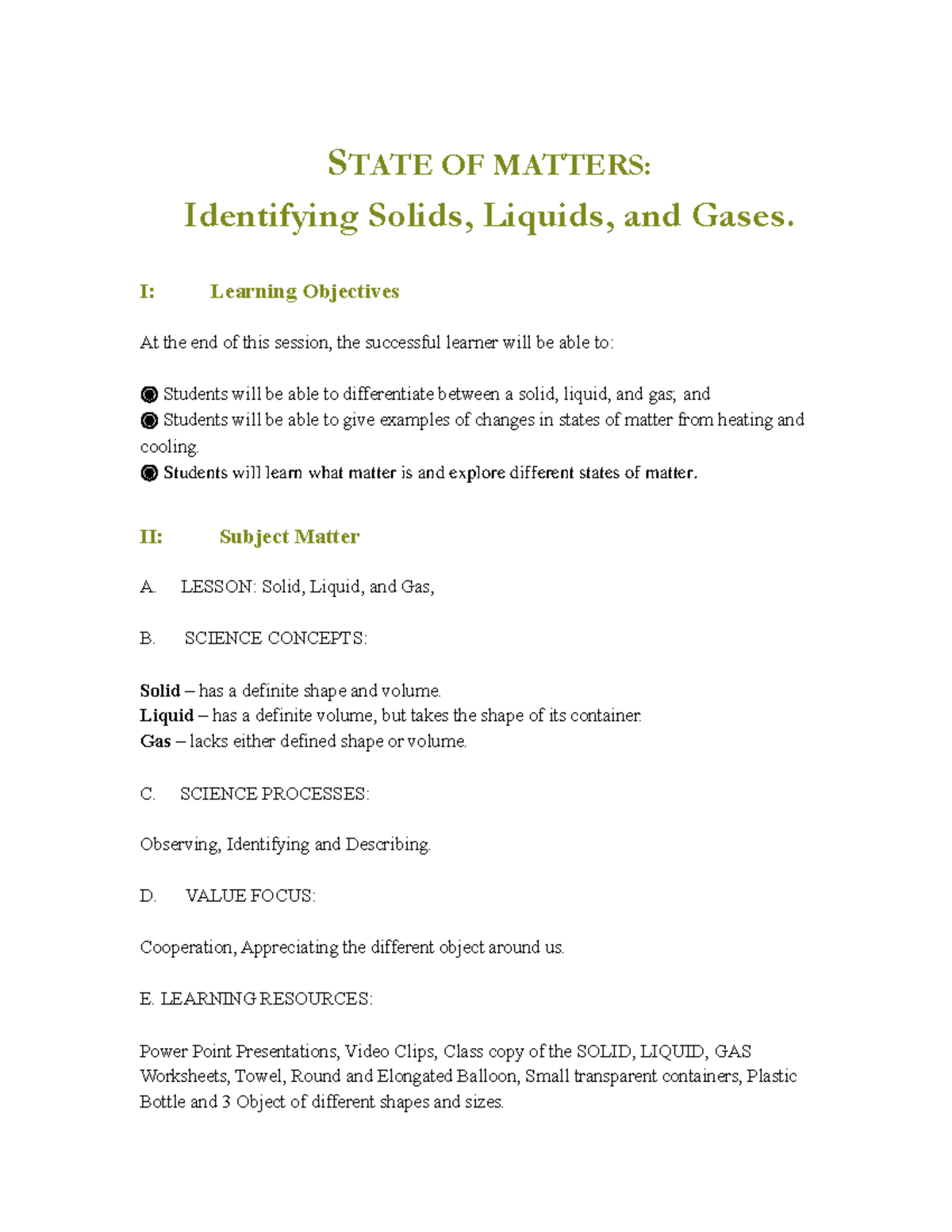 STATE OF MATTERS:
Identifying Solids, Liquids, and Gases.

I: Learning Objectives

At the end of this session, the successful learner will be able to:

• Students will be able to differentiate between a solid, liquid, and gas; and
• Students will be able to give examples of changes in states of matter from heating and cooling.
• Students will learn what matter is and explore different states of matter.

II: Subject Matter

A. LESSON: Solid, Liquid, and Gas,

B. SCIENCE CONCEPTS:

Solid – has a definite shape and volume.
Liquid – has a definite volume, but takes the shape of its container.
Gas – lacks either defined shape or volume.

C. SCIENCE PROCESSES:

Observing, Identifying and Describing.

D. VALUE FOCUS:

Cooperation, Appreciating the different object around us.

E. LEARNING RESOURCES:

Power Point Presentations, Video Clips, Class copy of the SOLID, LIQUID, GAS Worksheets, Towel, Round and Elongated Balloon, Small transparent containers, Plastic Bottle and 3 Object of different shapes and sizes.